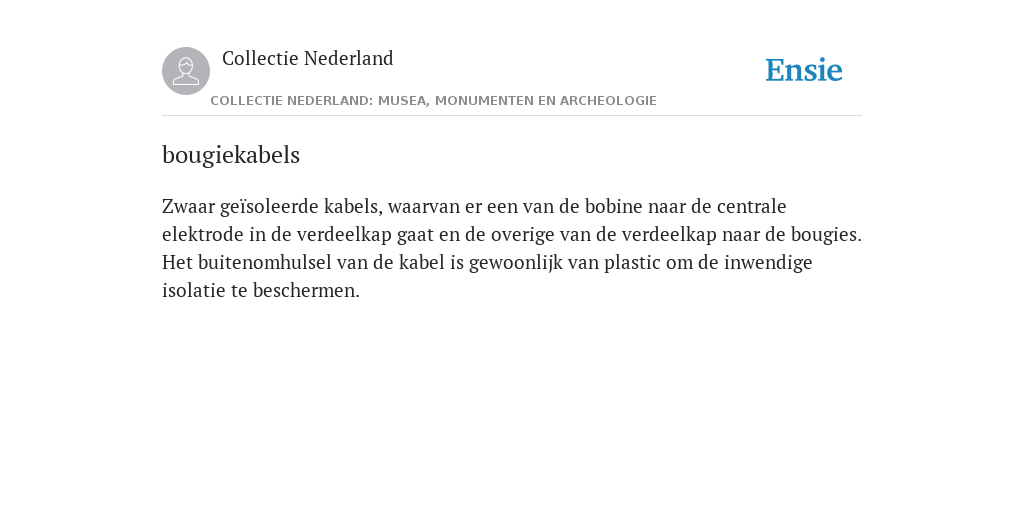 Collectie Nederland

Ensie

COLLECTIE NEDERLAND: MUSEA, MONUMENTEN EN ARCHEOLOGIE

bougiekabels

Zwaar geïsoleerde kabels, waarvan er een van de bobine naar de centrale elektrode in de verdeelkap gaat en de overige van de verdeelkap naar de bougies. Het buitenomhulsel van de kabel is gewoonlijk van plastic om de inwendige isolatie te beschermen.